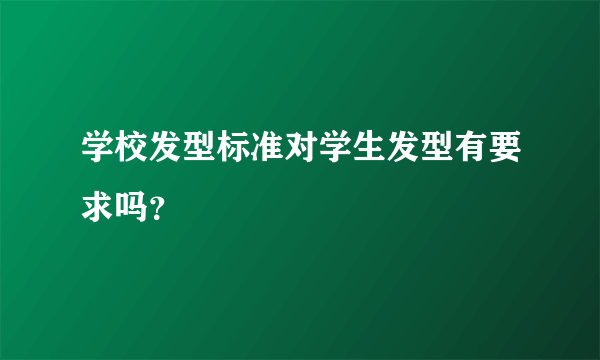 学校发型标准对学生发型有要求吗?